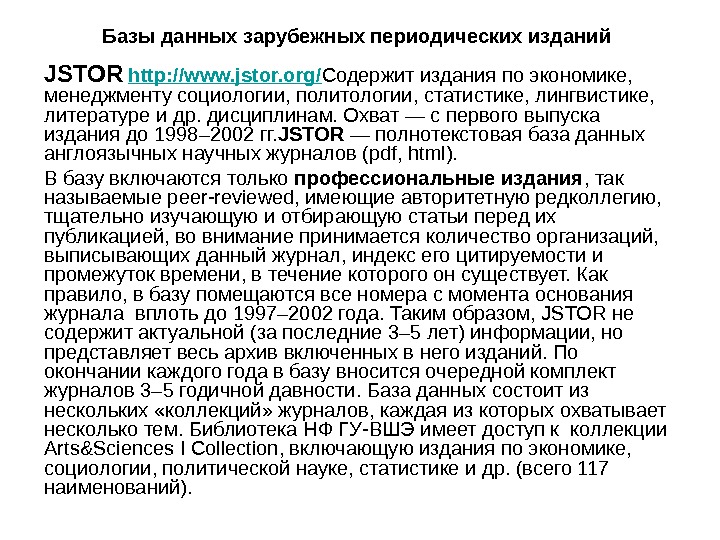 Базы данных зарубежных периодических изданий

JSTOR http://www.jstor.org/Содержит издания по экономике, менеджменту социологии, политологии, статистике, лингвистике, литературе и др. дисциплинам. Охват — с первого выпуска издания до 1998–2002 гг.JSTOR — полнотекстовая база данных англоязычных научных журналов (pdf, html).

В базу включаются только профессиональные издания, так называемые peer-reviewed, имеющие авторитетную редколлегию, тщательно изучающую и отбирающую статьи перед их публикацией, во внимание принимается количество организаций, выписывающих данный журнал, индекс его цитируемости и промежуток времени, в течение которого он существует. Как правило, в базу помещаются все номера с момента основания журнала вплоть до 1997–2002 года. Таким образом, JSTOR не содержит актуальной (за последние 3–5 лет) информации, но представляет весь архив включенных в него изданий. По окончании каждого года в базу вносится очередной комплект журналов 3–5 годичной давности. База данных состоит из нескольких «коллекций» журналов, каждая из которых охватывает несколько тем. Библиотека НФ ГУ-ВШЭ имеет доступ к коллекции Arts&Sciences I Collection, включающую издания по экономике, социологии, политической науке, статистике и др. (всего 117 наименований).